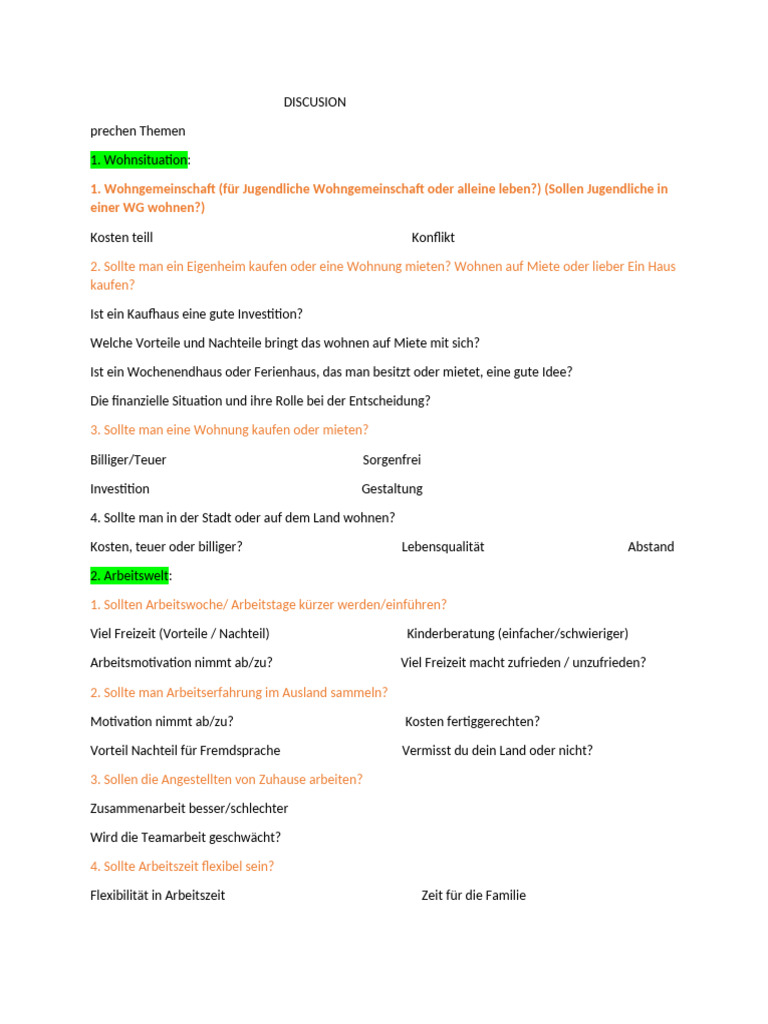 DISCUSION

prechen Themen

1. Wohnsituation:

1. Wohngemeinschaft (für Jugendliche Wohngemeinschaft oder alleine leben?) (Sollen Jugendliche in einer WG wohnen?)

Kosten teill Konflikt

2. Sollte man ein Eigenheim kaufen oder eine Wohnung mieten? Wohnen auf Miete oder lieber Ein Haus kaufen?

Ist ein Kaufhaus eine gute Investition?

Welche Vorteile und Nachteile bringt das wohnen auf Miete mit sich?

Ist ein Wochenendhaus oder Ferienhaus, das man besitzt oder mietet, eine gute Idee?

Die finanzielle Situation und ihre Rolle bei der Entscheidung?

3. Sollte man eine Wohnung kaufen oder mieten?

Billiger/Teuer Sorgenfrei

Investition Gestaltung

4. Sollte man in der Stadt oder auf dem Land wohnen?

Kosten, teuer oder billiger? Lebensqualität Abstand

2. Arbeitswelt:

1. Sollten Arbeitswoche/ Arbeitstage kürzer werden/einführen?

Viel Freizeit (Vorteile / Nachteil) Kinderberatung (einfacher/schwieriger)

Arbeitsmotivation nimmt ab/zu? Viel Freizeit macht zufrieden / unzufrieden?

2. Sollte man Arbeitserfahrung im Ausland sammeln?

Motivation nimmt ab/zu? Kosten fertiggerechten?

Vorteil Nachteil für Fremdsprache Vermisst du dein Land oder nicht?

3. Sollen die Angestellten von Zuhause arbeiten?

Zusammenarbeit besser/schlechter

Wird die Teamarbeit geschwächt?

4. Sollte Arbeitszeit flexibel sein?

Flexibilität in Arbeitszeit Zeit für die Familie